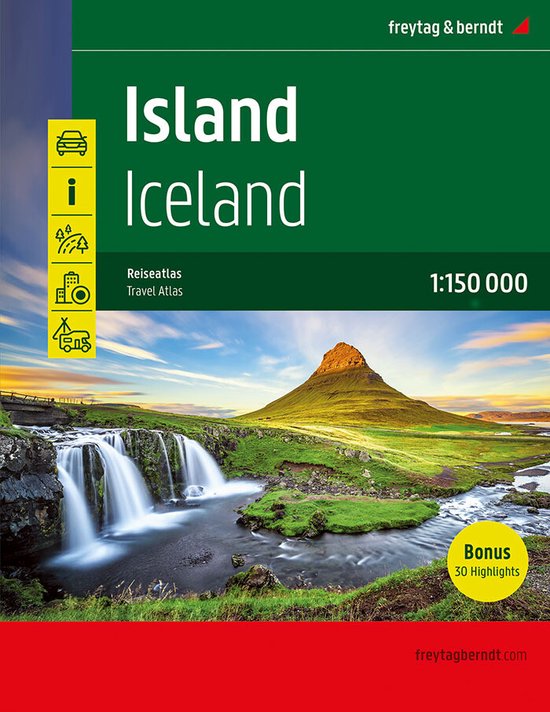 freytag & berndt

Island
Iceland

i

Reiseatlas
Travel Atlas

1:150 000

Bonus
30 Highlights

freytagberndt.com